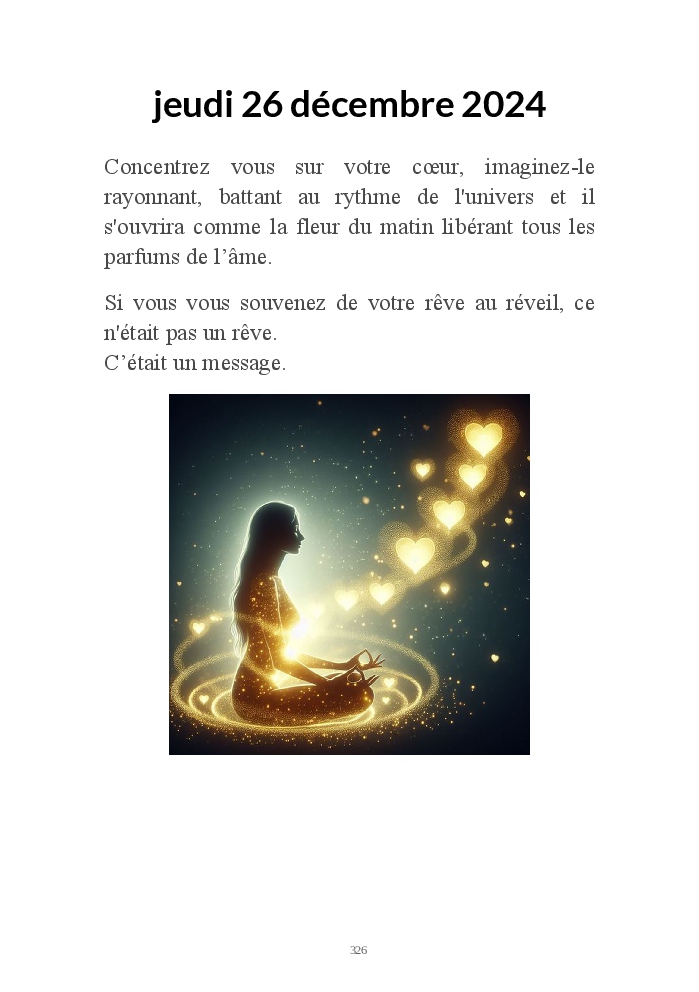 jeudi 26 décembre 2024

Concentrez vous sur votre cœur, imaginez-le rayonnant, battant au rythme de l'univers et il s'ouvrira comme la fleur du matin libérant tous les parfums de l'âme.

Si vous vous souvenez de votre rêve au réveil, ce n'était pas un rêve.
C'était un message.

326